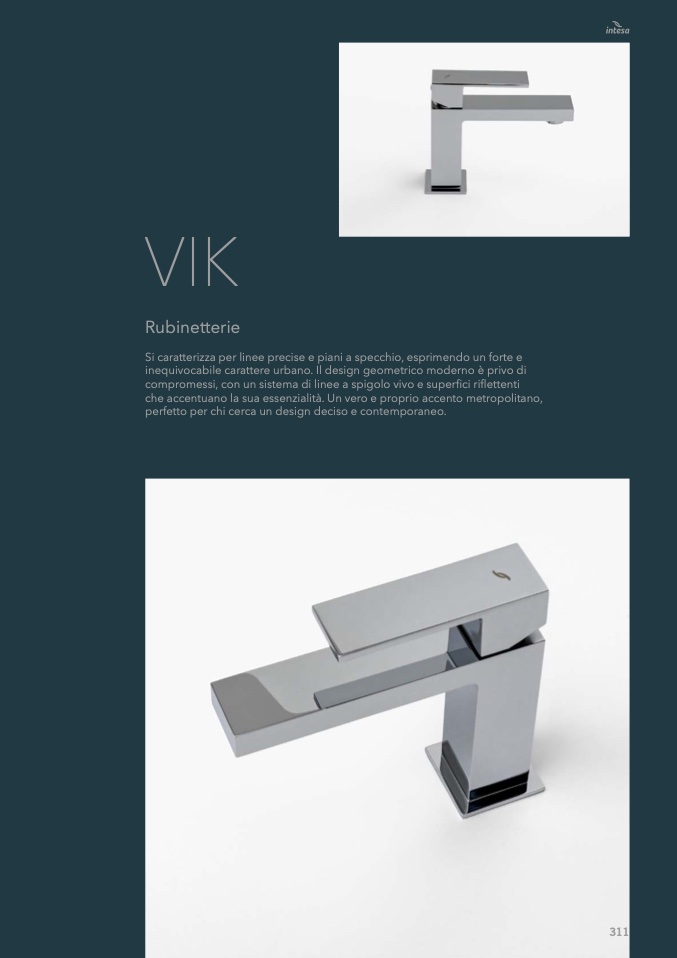 intesa

VIK

Rubinetterie

Si caratterizza per linee precise e piani a specchio, esprimendo un forte e inequivocabile carattere urbano. Il design geometrico moderno è privo di compromessi, con un sistema di linee a spigolo vivo e superfici riflettenti che accentuano la sua essenzialità. Un vero e proprio accento metropolitano, perfetto per chi cerca un design deciso e contemporaneo.

311